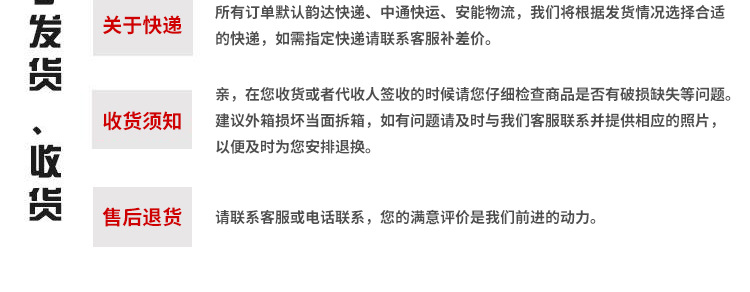 发货、收货

关于快递

所有订单默认韵达快递、中通快运、安能物流，我们将根据发货情况选择合适的快递，如需指定快递请联系客服补差价。

收货须知

亲，在您收货或者代收人签收的时候请您仔细检查商品是否有破损缺失等问题。建议外箱损坏当面拆箱，如有问题请及时与我们客服联系并提供相应的照片，以便及时为您安排退换。

售后退货

请联系客服或电话联系，您的满意评价是我们前进的动力。